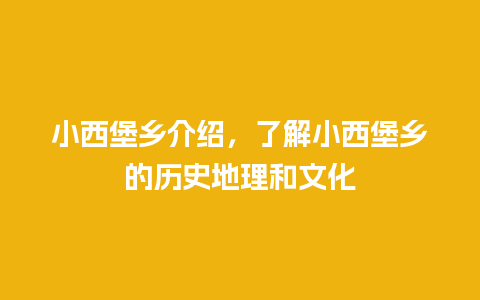 小西堡乡介绍，了解小西堡乡的历史地理和文化